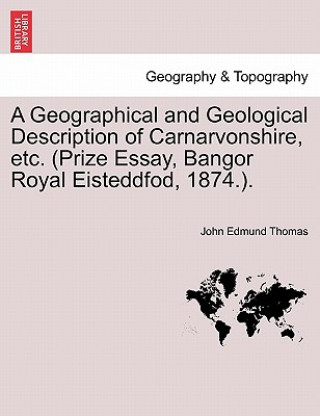 BRITISH LIBRARY

Geography & Topography

A Geographical and Geological Description of Carnarvonshire, etc. (Prize Essay, Bangor Royal Eisteddfod, 1874.).

John Edmund Thomas